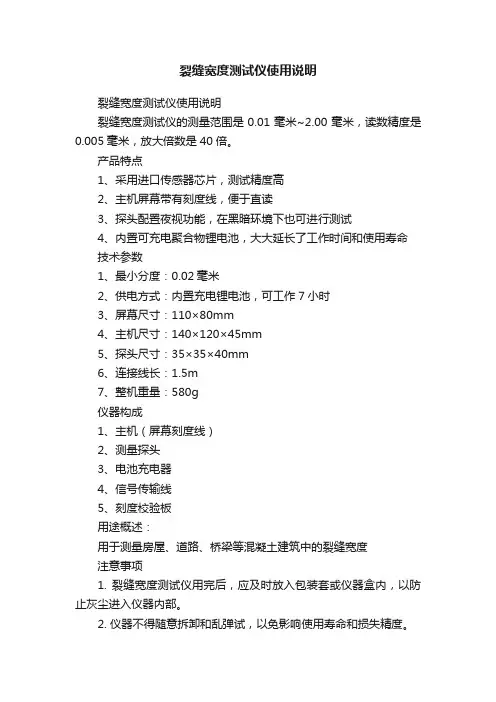 裂缝宽度测试仪使用说明

裂缝宽度测试仪使用说明

裂缝宽度测试仪的测量范围是 0.01 毫米~2.00 毫米，读数精度是 0.005 毫米，放大倍数是 40 倍。

产品特点

1、采用进口传感器芯片，测试精度高

2、主机屏幕带有刻度线，便于直读

3、探头配置夜视功能，在黑暗环境下也可进行测试

4、内置可充电聚合物锂电池，大大延长了工作时间和使用寿命

技术参数

1、最小分度：0.02 毫米

2、供电方式：内置充电锂电池，可工作 7 小时

3、屏幕尺寸：110×80mm

4、主机尺寸：140×120×45mm

5、探头尺寸：35×35×40mm

6、连接线长：1.5m

7、整机重量：580g

仪器构成

1、主机（屏幕刻度线）

2、测量探头

3、电池充电器

4、信号传输线

5、刻度校验板

用途概述：

用于测量房屋、道路、桥梁等混凝土建筑中的裂缝宽度

注意事项

1. 裂缝宽度测试仪用完后，应及时放入包装套或仪器盒内，以防止灰尘进入仪器内部。

2. 仪器不得随意拆卸和乱弹试，以免影响使用寿命和损失精度。